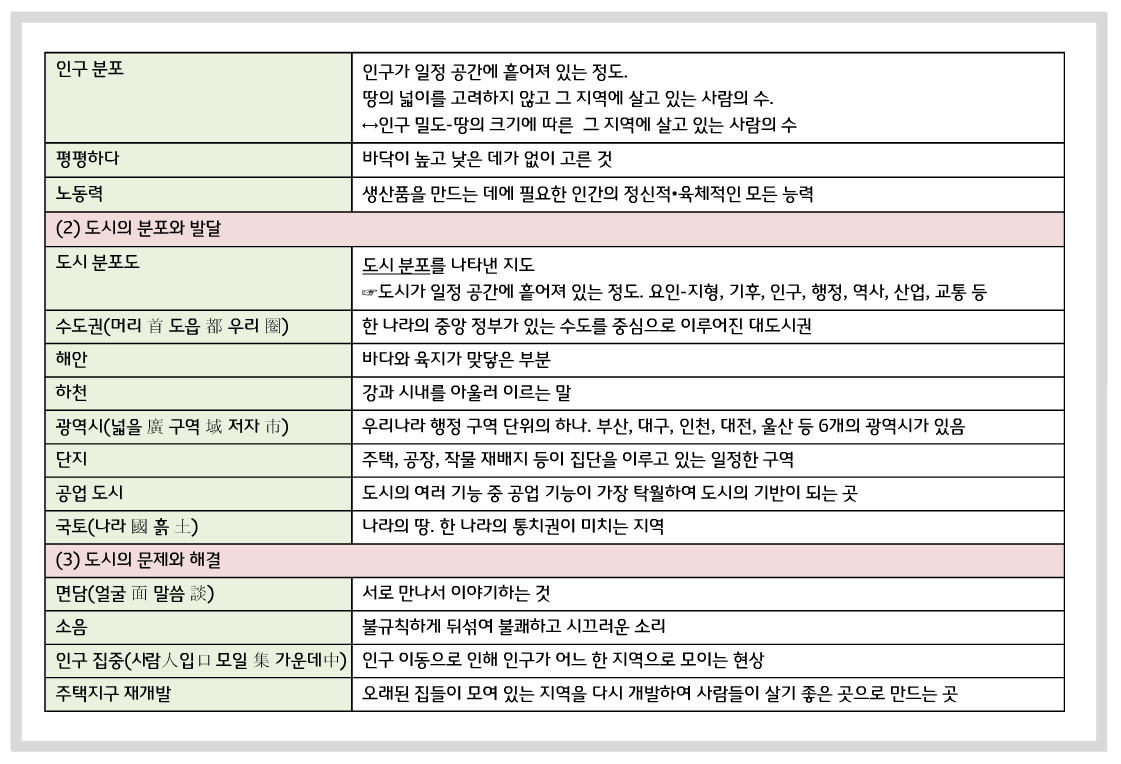 | | |
|---|---|
| 인구 분포 | 인구가 일정 공간에 흩어져 있는 정도. 땅의 넓이를 고려하지 않고 그 지역에 살고 있는 사람의 수. ↔인구 밀도-땅의 크기에 따른 그 지역에 살고 있는 사람의 수 |
| 평평하다 | 바닥이 높고 낮은 데가 없이 고른 것 |
| 노동력 | 생산품을 만드는 데에 필요한 인간의 정신적•육체적인 모든 능력 |
| (2) 도시의 분포와 발달 | |
| 도시 분포도 | 도시 분포를 나타낸 지도 ☞도시가 일정 공간에 흩어져 있는 정도. 요인-지형, 기후, 인구, 행정, 역사, 산업, 교통 등 |
| 수도권(머리 首 도읍 都 우리 圈) | 한 나라의 중앙 정부가 있는 수도를 중심으로 이루어진 대도시권 |
| 해안 | 바다와 육지가 맞닿은 부분 |
| 하천 | 강과 시내를 아울러 이르는 말 |
| 광역시(넓을 廣 구역 域 저자 市) | 우리나라 행정 구역 단위의 하나. 부산, 대구, 인천, 대전, 울산 등 6개의 광역시가 있음 |
| 단지 | 주택, 공장, 작물 재배지 등이 집단을 이루고 있는 일정한 구역 |
| 공업 도시 | 도시의 여러 기능 중 공업 기능이 가장 탁월하여 도시의 기반이 되는 곳 |
| 국토(나라 國 흙 土) | 나라의 땅. 한 나라의 통치권이 미치는 지역 |
| (3) 도시의 문제와 해결 | |
| 면담(얼굴 面 말씀 談) | 서로 만나서 이야기하는 것 |
| 소음 | 불규칙하게 뒤섞여 불쾌하고 시끄러운 소리 |
| 인구 집중(사람人입口 모일 集 가운데中) | 인구 이동으로 인해 인구가 어느 한 지역으로 모이는 현상 |
| 주택지구 재개발 | 오래된 집들이 모여 있는 지역을 다시 개발하여 사람들이 살기 좋은 곳으로 만드는 곳 |